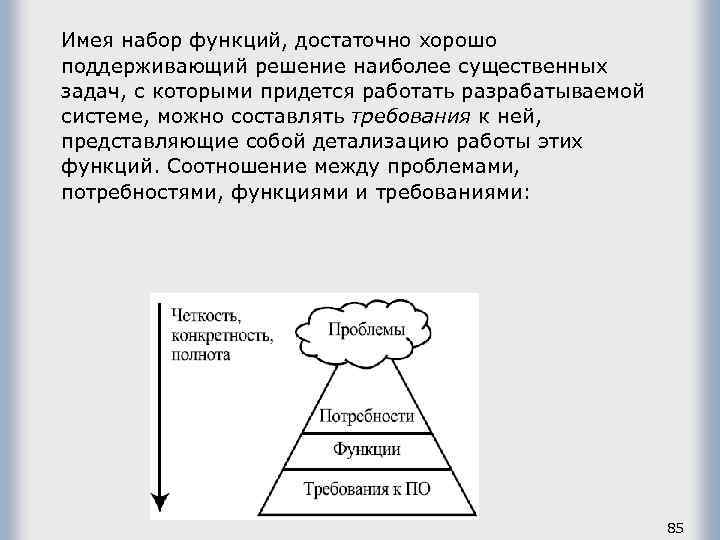 Имея набор функций, достаточно хорошо поддерживающий решение наиболее существенных задач, с которыми придется работать разрабатываемой системе, можно составлять требования к ней, представляющие собой детализацию работы этих функций. Соотношение между проблемами, потребностями, функциями и требованиями:

Четкость, конкретность, полнота

Проблемы

Потребности

Функции

Требования к ПО

85